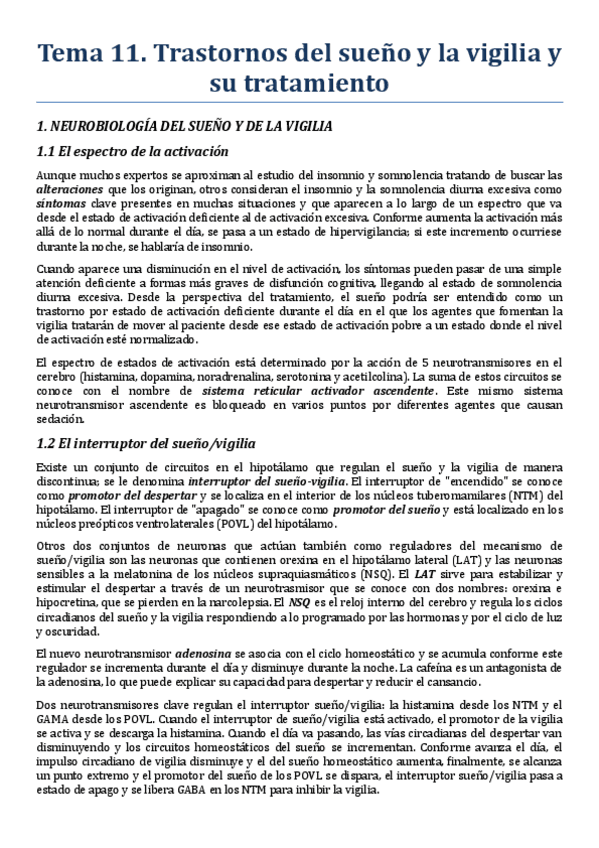 Tema 11. Trastornos del sueño y la vigilia y su tratamiento

1. NEUROBIOLOGÍA DEL SUEÑO Y DE LA VIGILIA

1.1 El espectro de la activación

Aunque muchos expertos se aproximan al estudio del insomnio y somnolencia tratando de buscar las alteraciones que los originan, otros consideran el insomnio y la somnolencia diurna excesiva como síntomas clave presentes en muchas situaciones y que aparecen a lo largo de un espectro que va desde el estado de activación deficiente al de activación excesiva. Conforme aumenta la activación más allá de lo normal durante el día, se pasa a un estado de hipervigilancia; si este incremento ocurriese durante la noche, se hablaría de insomnio.

Cuando aparece una disminución en el nivel de activación, los síntomas pueden pasar de una simple atención deficiente a formas más graves de disfunción cognitiva, llegando al estado de somnolencia diurna excesiva. Desde la perspectiva del tratamiento, el sueño podría ser entendido como un trastorno por estado de activación deficiente durante el día en el que los agentes que fomentan la vigilia tratarán de mover al paciente desde ese estado de activación pobre a un estado donde el nivel de activación esté normalizado.

El espectro de estados de activación está determinado por la acción de 5 neurotransmisores en el cerebro (histamina, dopamina, noradrenalina, serotonina y acetilcolina). La suma de estos circuitos se conoce con el nombre de sistema reticular activador ascendente. Este mismo sistema neurotransmisor ascendente es bloqueado en varios puntos por diferentes agentes que causan sedación.

1.2 El interruptor del sueño/vigilia

Existe un conjunto de circuitos en el hipotálamo que regulan el sueño y la vigilia de manera discontinua; se le denomina interruptor del sueño-vigilia. El interruptor de "encendido" se conoce como promotor del despertar y se localiza en el interior de los núcleos tuberomamilares (NTM) del hipotálamo. El interruptor de "apagado" se conoce como promotor del sueño y está localizado en los núcleos preópticos ventrolaterales (POVL) del hipotálamo.

Otros dos conjuntos de neuronas que actúan también como reguladores del mecanismo de sueño/vigilia son las neuronas que contienen orexina en el hipotálamo lateral (LAT) y las neuronas sensibles a la melatonina de los núcleos supraquiasmáticos (NSQ). El LAT sirve para estabilizar y estimular el despertar a través de un neurotransmisor que se conoce con dos nombres: orexina e hipocretina, que se pierden en la narcolepsia. El NSQ es el reloj interno del cerebro y regula los ciclos circadianos del sueño y la vigilia respondiendo a lo programado por las hormonas y por el ciclo de luz y oscuridad.

El nuevo neurotransmisor adenosina se asocia con el ciclo homeostático y se acumula conforme este regulador se incrementa durante el día y disminuye durante la noche. La cafeína es un antagonista de la adenosina, lo que puede explicar su capacidad para despertar y reducir el cansancio.

Dos neurotransmisores clave regulan el interruptor sueño/vigilia: la histamina desde los NTM y el GAMA desde los POVL. Cuando el interruptor de sueño/vigilia está activado, el promotor de la vigilia se activa y se descarga la histamina. Cuando el día va pasando, las vías circadianas del despertar van disminuyendo y los circuitos homeostáticos del sueño se incrementan. Conforme avanza el día, el impulso circadiano de vigilia disminuye y el del sueño homeostático aumenta, finalmente, se alcanza un punto extremo y el promotor del sueño de los POVL se dispara, el interruptor sueño/vigilia pasa a estado de apago y se libera GABA en los NTM para inhibir la vigilia.